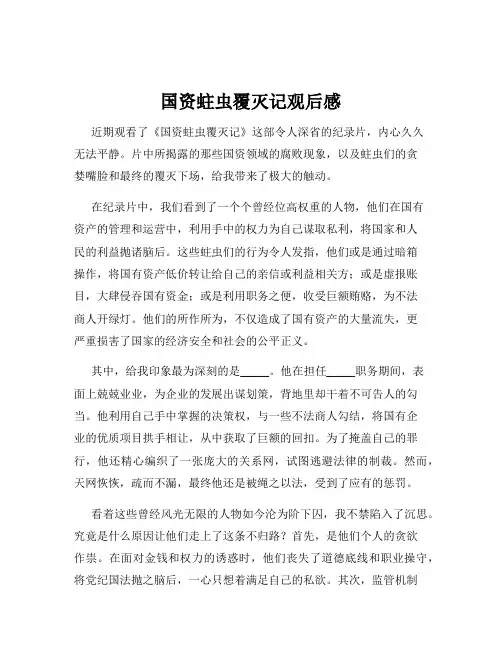 国资蛀虫覆灭记观后感

近期观看了《国资蛀虫覆灭记》这部令人深省的纪录片，内心久久无法平静。片中所揭露的那些国资领域的腐败现象，以及蛀虫们的贪婪嘴脸和最终的覆灭下场，给我带来了极大的触动。

在纪录片中，我们看到了一个个曾经位高权重的人物，他们在国有资产的管理和运营中，利用手中的权力为自己谋取私利，将国家和人民的利益抛诸脑后。这些蛀虫们的行为令人发指，他们或是通过暗箱操作，将国有资产低价转让给自己的亲信或利益相关方；或是虚报账目，大肆侵吞国有资金；或是利用职务之便，收受巨额贿赂，为不法商人开绿灯。他们的所作所为，不仅造成了国有资产的大量流失，更严重损害了国家的经济安全和社会的公平正义。

其中，给我印象最为深刻的是_____。他在担任_____职务期间，表面上兢兢业业，为企业的发展出谋划策，背地里却干着不可告人的勾当。他利用自己手中掌握的决策权，与一些不法商人勾结，将国有企业的优质项目拱手相让，从中获取了巨额的回扣。为了掩盖自己的罪行，他还精心编织了一张庞大的关系网，试图逃避法律的制裁。然而，天网恢恢，疏而不漏，最终他还是被绳之以法，受到了应有的惩罚。

看着这些曾经风光无限的人物如今沦为阶下囚，我不禁陷入了沉思。究竟是什么原因让他们走上了这条不归路？首先，是他们个人的贪欲作祟。在面对金钱和权力的诱惑时，他们丧失了道德底线和职业操守，将党纪国法抛之脑后，一心只想着满足自己的私欲。其次，监管机制